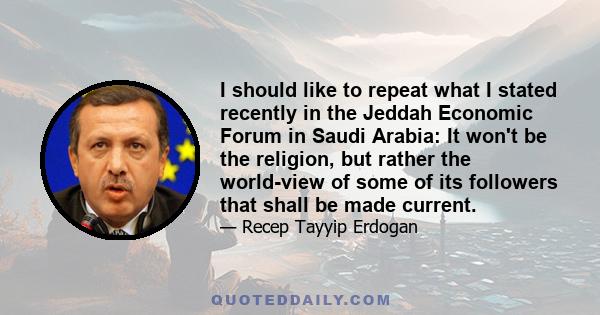 I should like to repeat what I stated recently in the Jeddah Economic Forum in Saudi Arabia: It won't be the religion, but rather the world-view of some of its followers that shall be made current.

— Recep Tayyip Erdogan

QUOTEDDAILY.COM